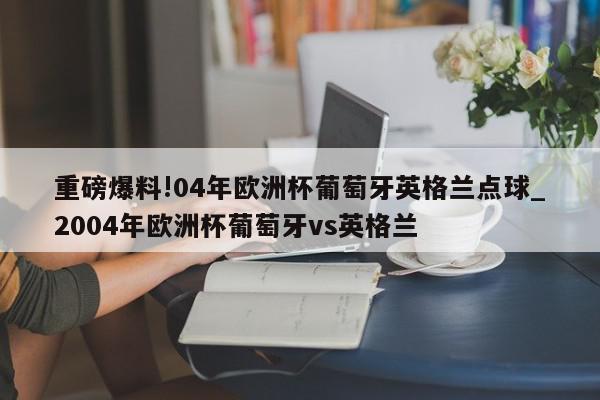 重磅爆料!04年欧洲杯葡萄牙英格兰点球_2004年欧洲杯葡萄牙vs英格兰